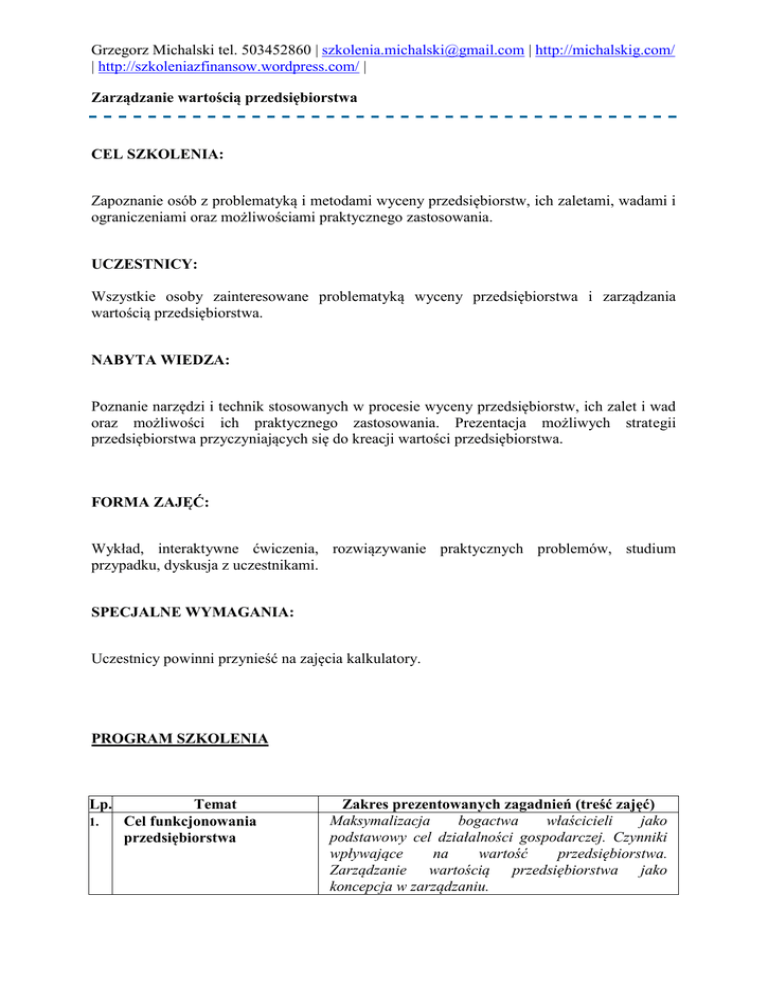 Grzegorz Michalski tel. 503452860 | szkolenia.michalski@gmail.com | http://michalskig.com/ | http://szkoleniazfinansow.wordpress.com/ |

Zarządzanie wartością przedsiębiorstwa

CEL SZKOLENIA:

Zapoznanie osób z problematyką i metodami wyceny przedsiębiorstw, ich zaletami, wadami i ograniczeniami oraz możliwościami praktycznego zastosowania.

UCZESTNICY:

Wszystkie osoby zainteresowane problematyką wyceny przedsiębiorstwa i zarządzania wartością przedsiębiorstwa.

NABYTA WIEDZA:

Poznanie narzędzi i technik stosowanych w procesie wyceny przedsiębiorstw, ich zalet i wad oraz możliwości ich praktycznego zastosowania. Prezentacja możliwych strategii przedsiębiorstwa przyczyniających się do kreacji wartości przedsiębiorstwa.

FORMA ZAJĘĆ:

Wykład, interaktywne ćwiczenia, rozwiązywanie praktycznych problemów, studium przypadku, dyskusja z uczestnikami.

SPECJALNE WYMAGANIA:

Uczestnicy powinni przynieść na zajęcia kalkulatory.

PROGRAM SZKOLENIA

| Lp. | Temat | Zakres prezentowanych zagadnień (treść zajęć) |
|---|---|---|
| 1. | Cel funkcjonowania przedsiębiorstwa | Maksymalizacja bogactwa właścicieli jako podstawowy cel działalności gospodarczej. Czynniki wpływające na wartość przedsiębiorstwa. Zarządzanie wartością przedsiębiorstwa jako koncepcja w zarządzaniu. |